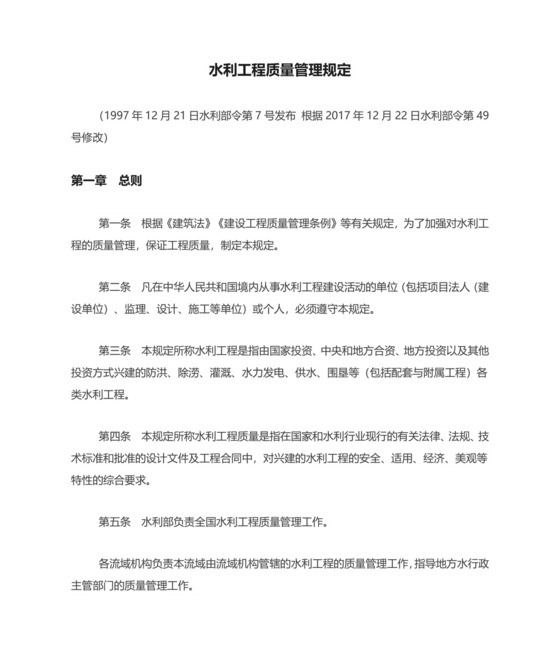 水利工程质量管理规定

（1997 年 12 月 21 日水利部令第 7 号发布 根据 2017 年 12 月 22 日水利部令第 49 号修改）

第一章 总则

第一条 根据《建筑法》《建设工程质量管理条例》等有关规定，为了加强对水利工程的质量管理，保证工程质量，制定本规定。

第二条 凡在中华人民共和国境内从事水利工程建设活动的单位（包括项目法人（建设单位）、监理、设计、施工等单位）或个人，必须遵守本规定。

第三条 本规定所称水利工程是指由国家投资、中央和地方合资、地方投资以及其他投资方式兴建的防洪、除涝、灌溉、水力发电、供水、围垦等（包括配套与附属工程）各类水利工程。

第四条 本规定所称水利工程质量是指在国家和水利行业现行的有关法律、法规、技术标准和批准的设计文件及工程合同中，对兴建的水利工程的安全、适用、经济、美观等特性的综合要求。

第五条 水利部负责全国水利工程质量管理工作。

各流域机构负责本流域由流域机构管辖的水利工程的质量管理工作，指导地方水行政主管部门的质量管理工作。